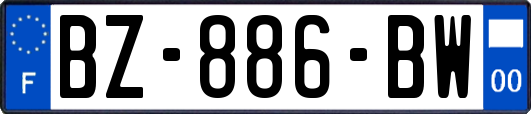 F

BZ-886-BW

00